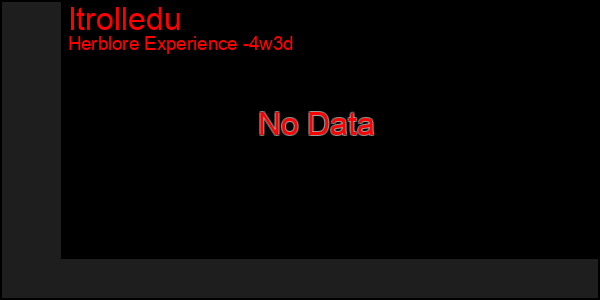 Itrolledu
Herblore Experience -4w3d

No Data